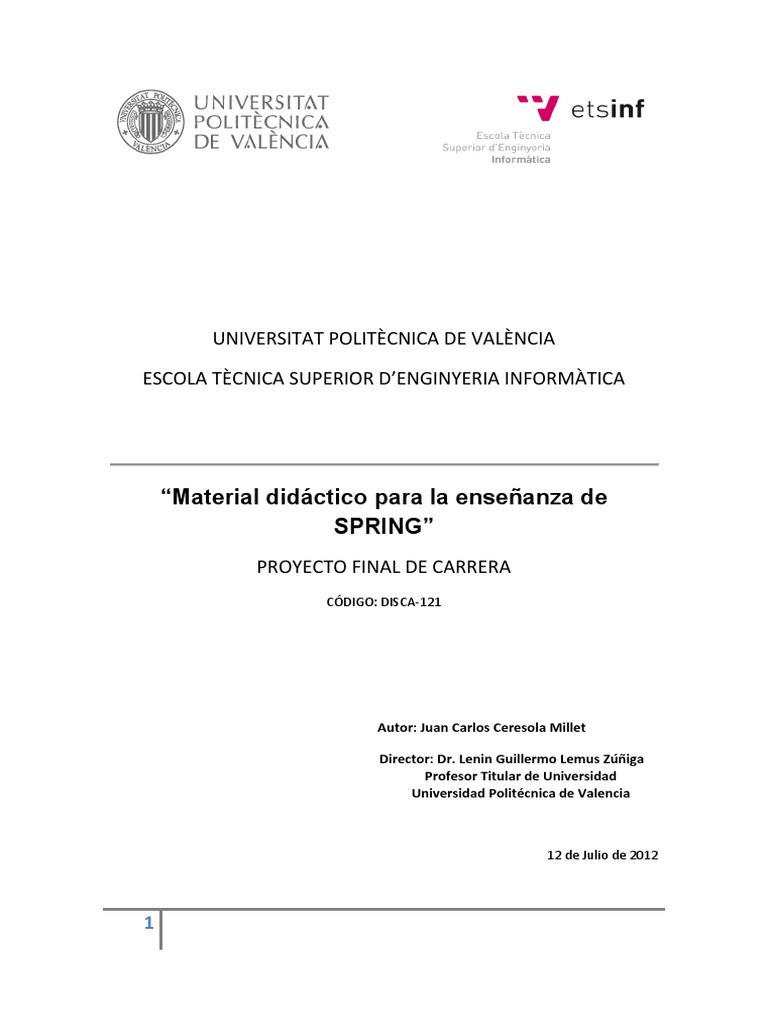 UNIVERSITAT POLITÈCNICA DE VALÈNCIA

etsinf
Escola Tècnica Superior d'Enginyeria Informàtica

UNIVERSITAT POLITÈCNICA DE VALÈNCIA

ESCOLA TÈCNICA SUPERIOR D'ENGINYERIA INFORMÀTICA

"Material didáctico para la enseñanza de SPRING"

PROYECTO FINAL DE CARRERA

CÓDIGO: DISCA-121

Autor: Juan Carlos Ceresola Millet

Director: Dr. Lenin Guillermo Lemus Zúñiga
Profesor Titular de Universidad
Universidad Politécnica de Valencia

12 de Julio de 2012

1